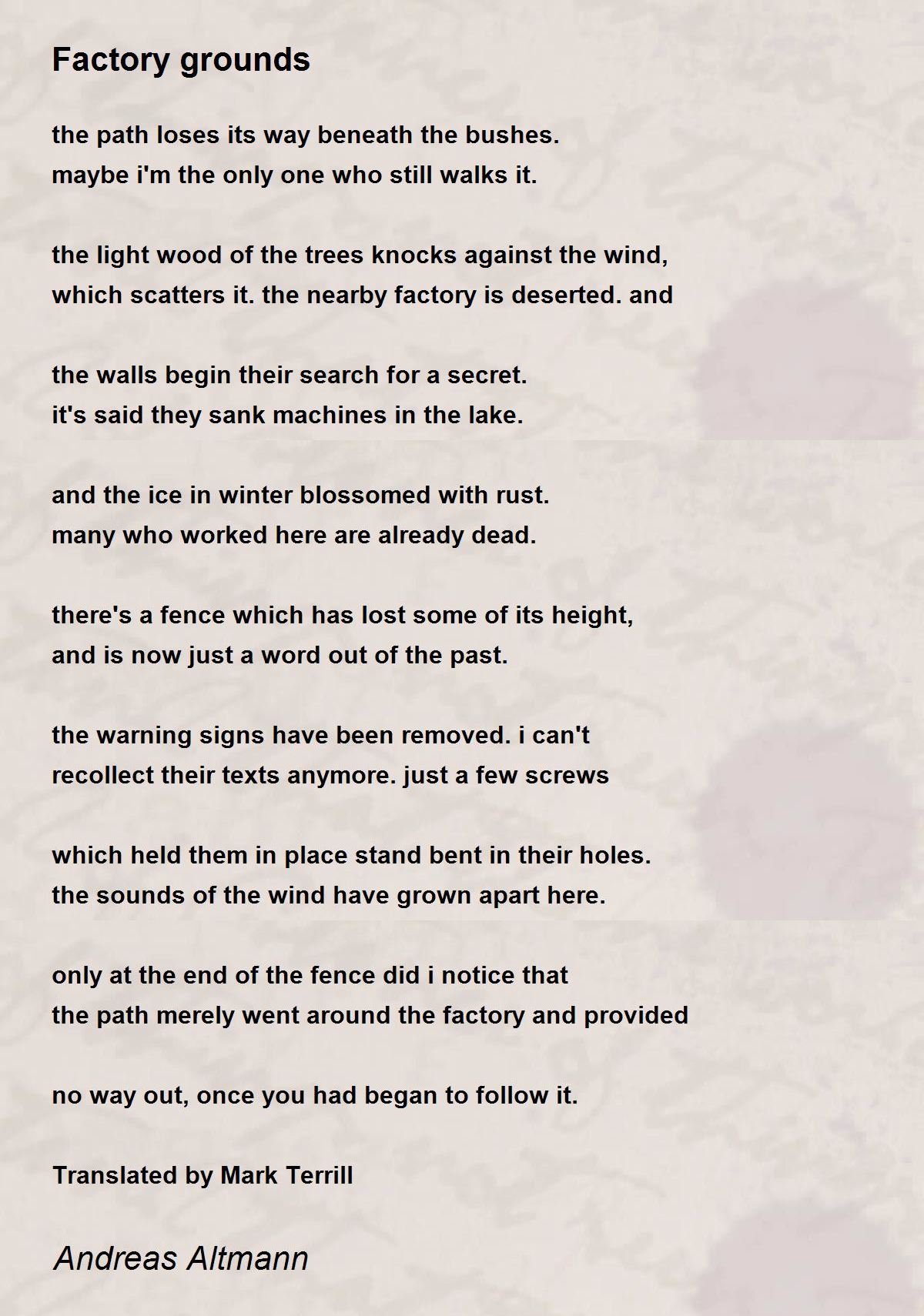 Factory grounds

the path loses its way beneath the bushes.
maybe i'm the only one who still walks it.

the light wood of the trees knocks against the wind,
which scatters it. the nearby factory is deserted. and

the walls begin their search for a secret.
it's said they sank machines in the lake.

and the ice in winter blossomed with rust.
many who worked here are already dead.

there's a fence which has lost some of its height,
and is now just a word out of the past.

the warning signs have been removed. i can't
recollect their texts anymore. just a few screws

which held them in place stand bent in their holes.
the sounds of the wind have grown apart here.

only at the end of the fence did i notice that
the path merely went around the factory and provided

no way out, once you had began to follow it.

Translated by Mark Terrill

Andreas Altmann